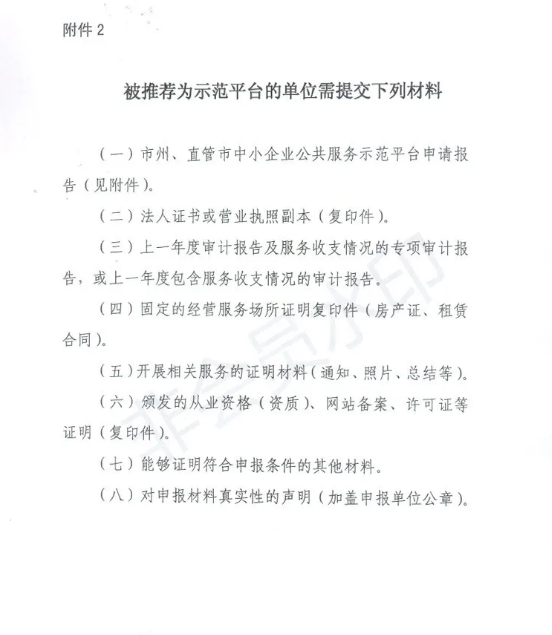 附件 2

被推荐为示范平台的单位需提交下列材料

（一）市州、直管市中小企业公共服务示范平台申请报告（见附件）。

（二）法人证书或营业执照副本（复印件）。

（三）上一年度审计报告及服务收支情况的专项审计报告，或上一年度包含服务收支情况的审计报告。

（四）固定的经营服务场所证明复印件（房产证、租赁合同）。

（五）开展相关服务的证明材料（通知、照片、总结等）。

（六）颁发的从业资格（资质）、网站备案、许可证等证明（复印件）。

（七）能够证明符合申报条件的其他材料。

（八）对申报材料真实性的声明（加盖申报单位公章）。

非会员水印